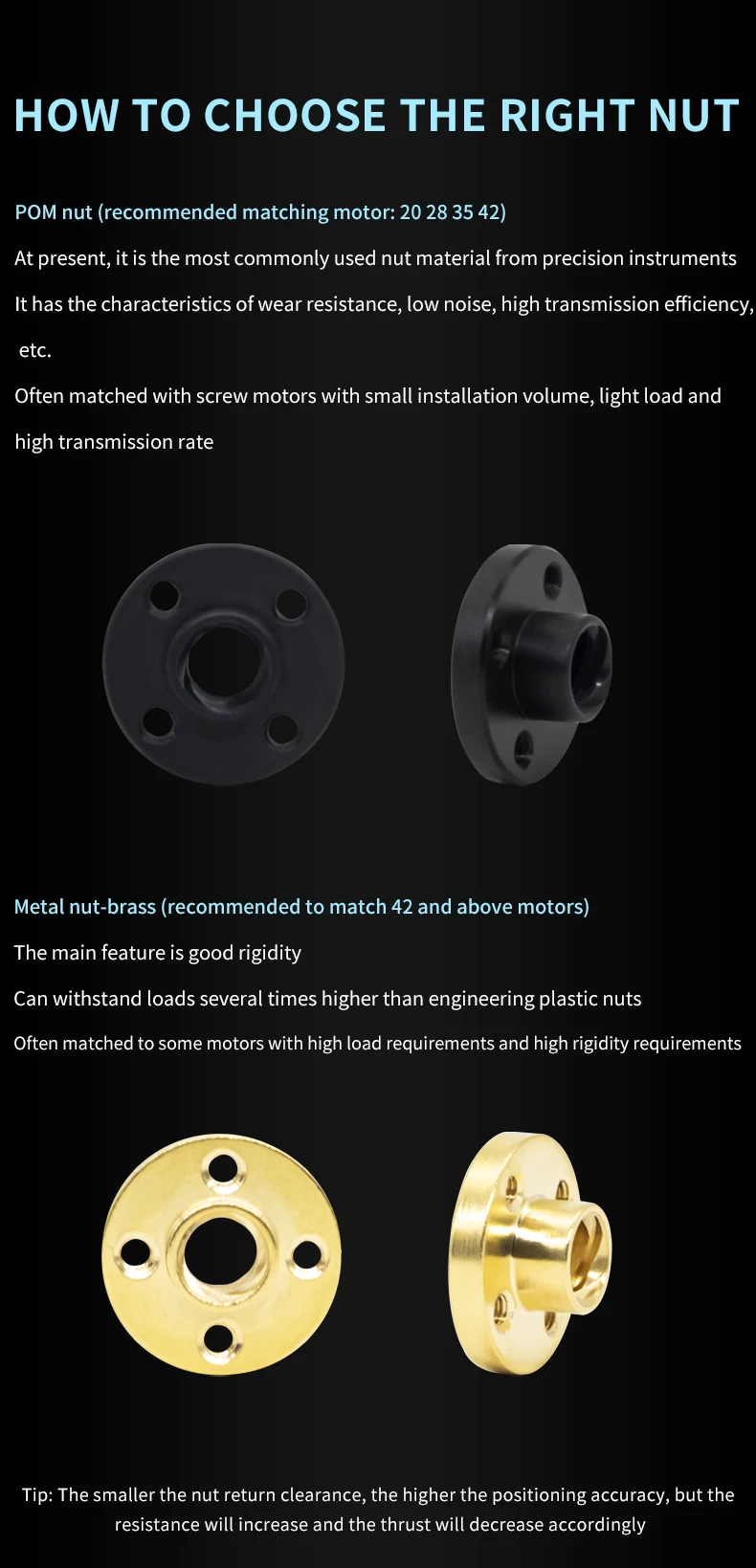 HOW TO CHOOSE THE RIGHT NUT

POM nut (recommended matching motor: 20 28 35 42)

At present, it is the most commonly used nut material from precision instruments

It has the characteristics of wear resistance, low noise, high transmission efficiency, etc.

Often matched with screw motors with small installation volume, light load and high transmission rate

Metal nut-brass (recommended to match 42 and above motors)

The main feature is good rigidity

Can withstand loads several times higher than engineering plastic nuts

Often matched to some motors with high load requirements and high rigidity requirements

Tip: The smaller the nut return clearance, the higher the positioning accuracy, but the resistance will increase and the thrust will decrease accordingly